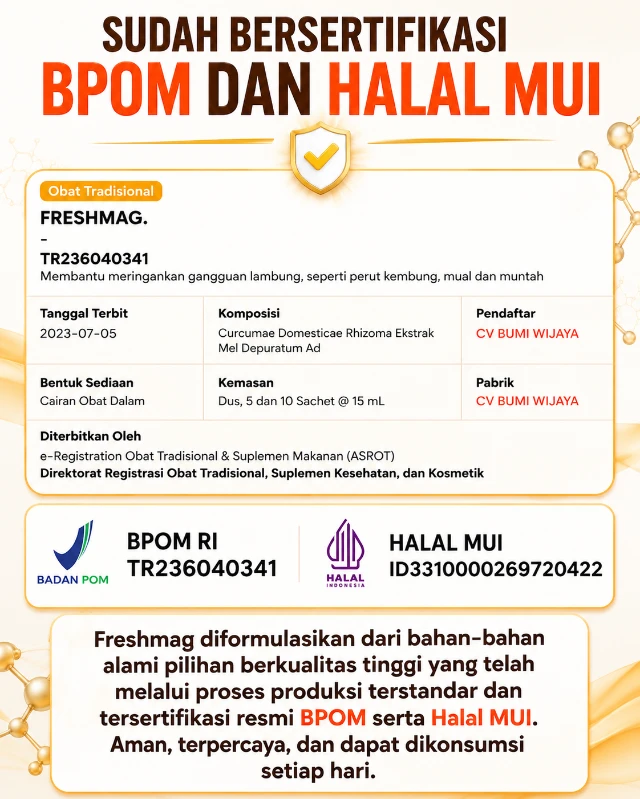 SUDAH BERSERTIFIKASI
BPOM DAN HALAL MUI

Obat Tradisional

FRESHMAG.
-
TR236040341
Membantu meringankan gangguan lambung, seperti perut kembung, mual dan muntah

Tanggal Terbit
2023-07-05

Komposisi
Curcumae Domesticae Rhizoma Ekstrak
Mel Depuratum Ad

Pendaftar
CV BUMI WIJAYA

Bentuk Sediaan
Cairan Obat Dalam

Kemasan
Dus, 5 dan 10 Sachet @ 15 mL

Pabrik
CV BUMI WIJAYA

Diterbitkan Oleh
e-Registration Obat Tradisional & Suplemen Makanan (ASROT)
Direktorat Registrasi Obat Tradisional, Suplemen Kesehatan, dan Kosmetik

BADAN POM
BPOM RI
TR236040341

HALAL
INDONESIA
HALAL MUI
ID3310000269720422

Freshmag diformulasikan dari bahan-bahan alami pilihan berkualitas tinggi yang telah melalui proses produksi terstandar dan tersertifikasi resmi BPOM serta Halal MUI. Aman, terpercaya, dan dapat dikonsumsi setiap hari.